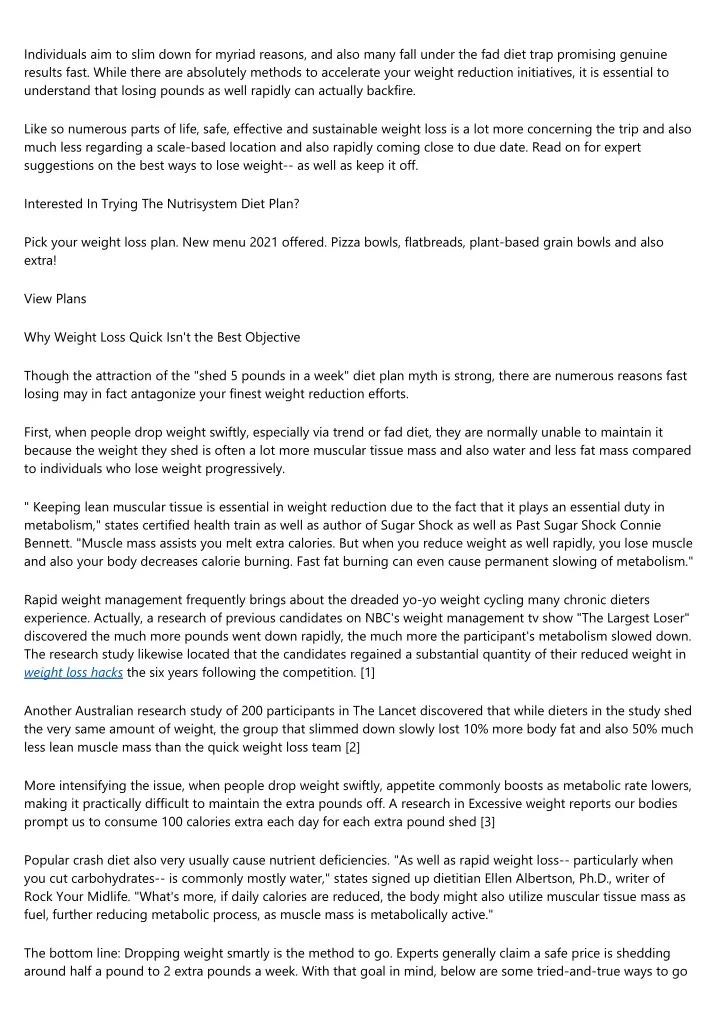 Individuals aim to slim down for myriad reasons, and also many fall under the fad diet trap promising genuine results fast. While there are absolutely methods to accelerate your weight reduction initiatives, it is essential to understand that losing pounds as well rapidly can actually backfire.

Like so numerous parts of life, safe, effective and sustainable weight loss is a lot more concerning the trip and also much less regarding a scale-based location and also rapidly coming close to due date. Read on for expert suggestions on the best ways to lose weight-- as well as keep it off.

Interested In Trying The Nutrisystem Diet Plan?

Pick your weight loss plan. New menu 2021 offered. Pizza bowls, flatbreads, plant-based grain bowls and also extra!

View Plans

Why Weight Loss Quick Isn't the Best Objective

Though the attraction of the "shed 5 pounds in a week" diet plan myth is strong, there are numerous reasons fast losing may in fact antagonize your finest weight reduction efforts.

First, when people drop weight swiftly, especially via trend or fad diet, they are normally unable to maintain it because the weight they shed is often a lot more muscular tissue mass and also water and less fat mass compared to individuals who lose weight progressively.

" Keeping lean muscular tissue is essential in weight reduction due to the fact that it plays an essential duty in metabolism," states certified health train as well as author of Sugar Shock as well as Past Sugar Shock Connie Bennett. "Muscle mass assists you melt extra calories. But when you reduce weight as well rapidly, you lose muscle and also your body decreases calorie burning. Fast fat burning can even cause permanent slowing of metabolism."

Rapid weight management frequently brings about the dreaded yo-yo weight cycling many chronic dieters experience. Actually, a research of previous candidates on NBC's weight management tv show "The Largest Loser" discovered the much more pounds went down rapidly, the much more the participant's metabolism slowed down. The research study likewise located that the candidates regained a substantial quantity of their reduced weight in weight loss hacks the six years following the competition. [1]

Another Australian research study of 200 participants in The Lancet discovered that while dieters in the study shed the very same amount of weight, the group that slimmed down slowly lost 10% more body fat and also 50% much less lean muscle mass than the quick weight loss team [2]

More intensifying the issue, when people drop weight swiftly, appetite commonly boosts as metabolic rate lowers, making it practically difficult to maintain the extra pounds off. A research in Excessive weight reports our bodies prompt us to consume 100 calories extra each day for each extra pound shed [3]

Popular crash diet also very usually cause nutrient deficiencies. "As well as rapid weight loss-- particularly when you cut carbohydrates-- is commonly mostly water," states signed up dietitian Ellen Albertson, Ph.D., writer of Rock Your Midlife. "What's more, if daily calories are reduced, the body might also utilize muscular tissue mass as fuel, further reducing metabolic process, as muscle mass is metabolically active."

The bottom line: Dropping weight smartly is the method to go. Experts generally claim a safe price is shedding around half a pound to 2 extra pounds a week. With that goal in mind, below are some tried-and-true ways to go